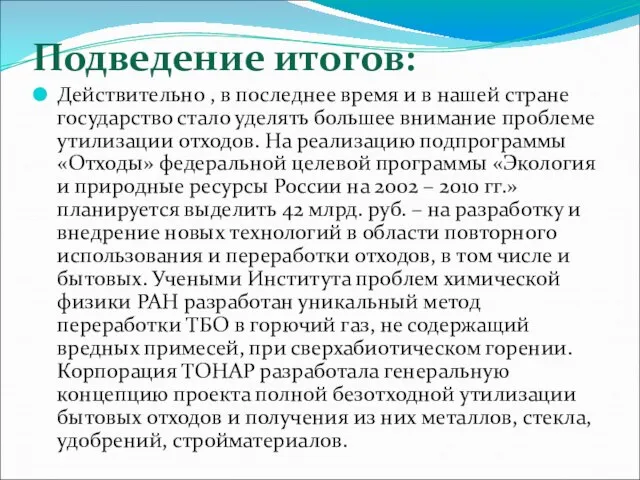 Подведение итогов:

Действительно , в последнее время и в нашей стране государство стало уделять большее внимание проблеме утилизации отходов. На реализацию подпрограммы «Отходы» федеральной целевой программы «Экология и природные ресурсы России на 2002 – 2010 гг.» планируется выделить 42 млрд. руб. – на разработку и внедрение новых технологий в области повторного использования и переработки отходов, в том числе и бытовых. Учеными Института проблем химической физики РАН разработан уникальный метод переработки ТБО в горючий газ, не содержащий вредных примесей, при сверхабиотическом горении. Корпорация ТОНАР разработала генеральную концепцию проекта полной безотходной утилизации бытовых отходов и получения из них металлов, стекла, удобрений, стройматериалов.